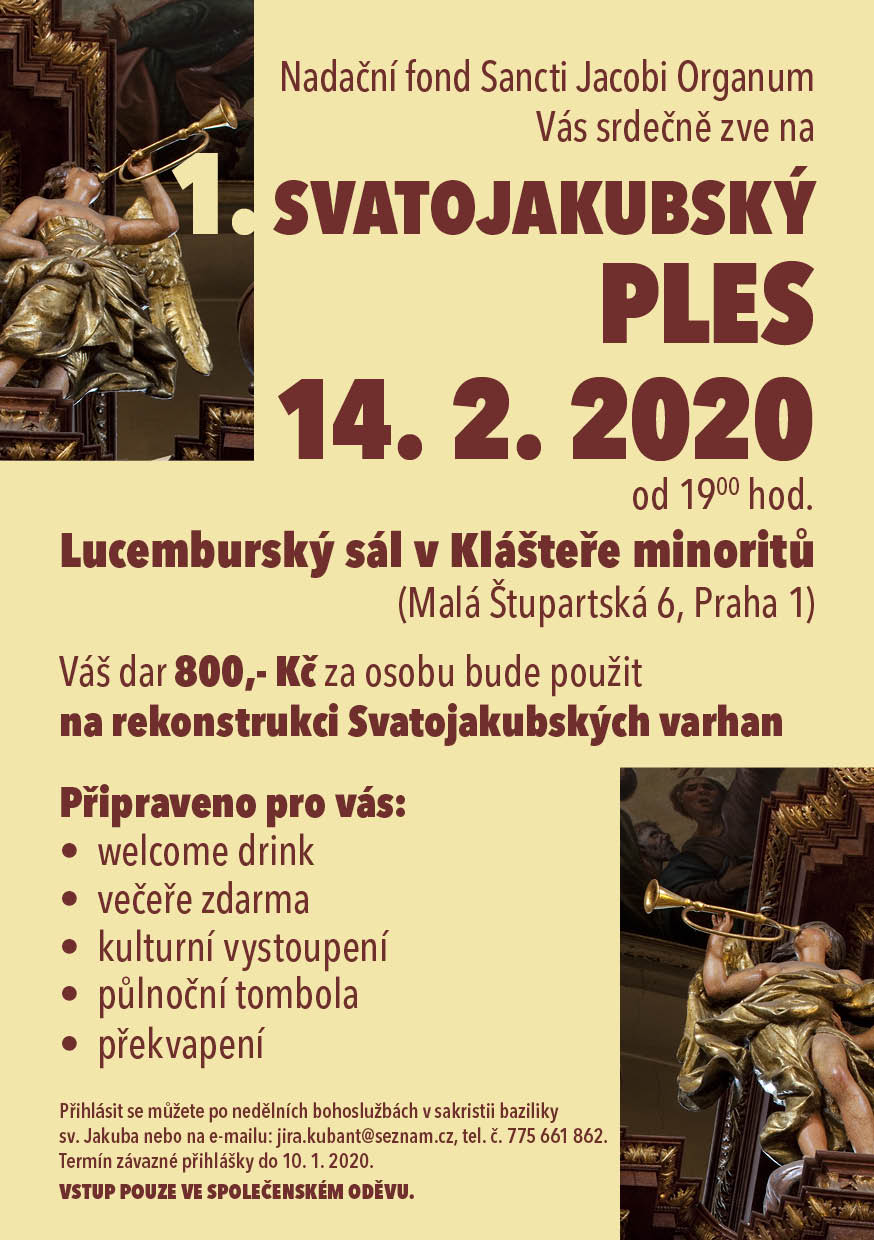 Nadační fond Sancti Jacobi Organum
Vás srdečně zve na

1. SVATOJAKUBSKÝ PLES

14. 2. 2020
od $19^{00}$ hod.

Lucemburský sál v Klášteře minoritů
(Malá Štupartská 6, Praha 1)

Váš dar 800,- Kč za osobu bude použit
na rekonstrukci Svatojakubských varhan

Připraveno pro vás:
• welcome drink
• večeře zdarma
• kulturní vystoupení
• půlnoční tombola
• překvapení

Přihlásit se můžete po nedělních bohoslužbách v sakristii baziliky sv. Jakuba nebo na e-mailu: jira.kubant@seznam.cz, tel. č. 775 661 862. Termín závazné přihlášky do 10. 1. 2020.

VSTUP POUZE VE SPOLEČENSKÉM ODĚVU.